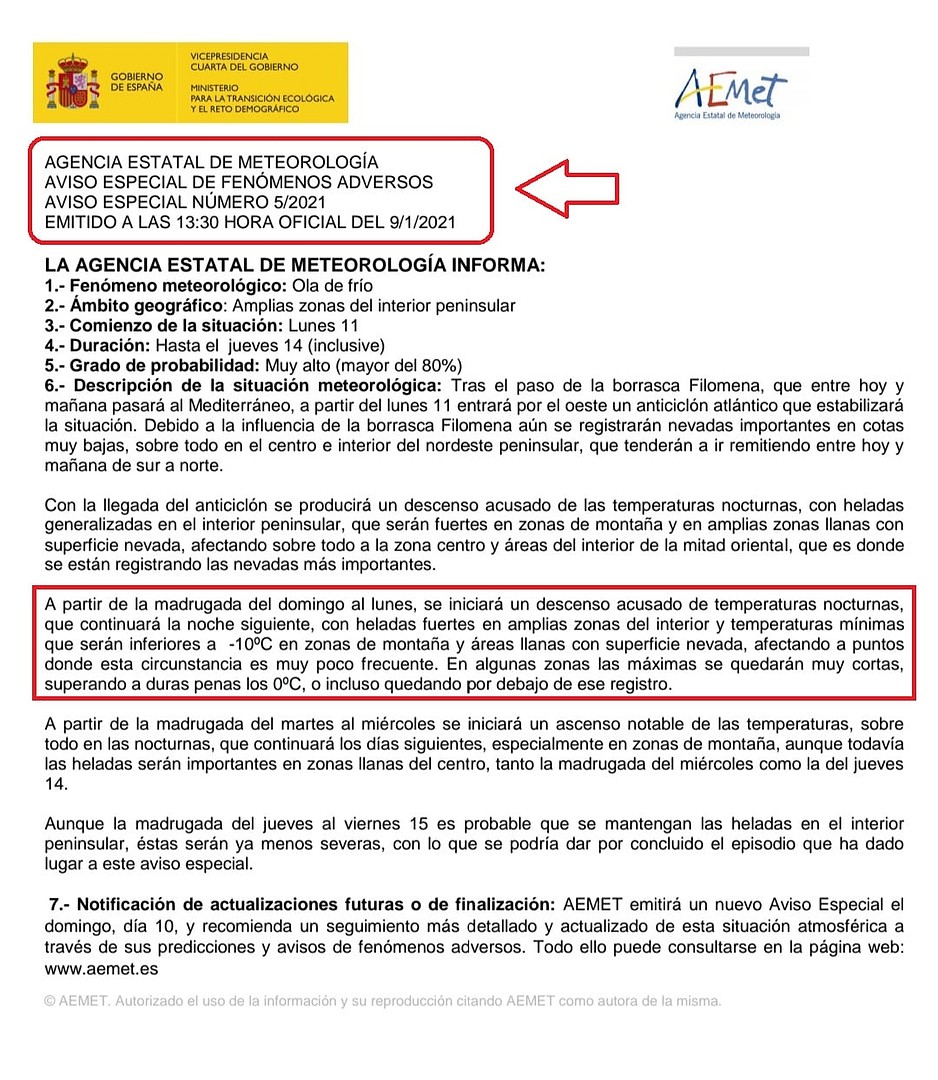 GOBIERNO DE ESPAÑA

VICEPRESIDENCIA CUARTA DEL GOBIERNO

MINISTERIO PARA LA TRANSICIÓN ECOLÓGICA Y EL RETO DEMOGRÁFICO

AEMet
Agencia Estatal de Meteorología

AGENCIA ESTATAL DE METEOROLOGÍA
AVISO ESPECIAL DE FENÓMENOS ADVERSOS
AVISO ESPECIAL NÚMERO 5/2021
EMITIDO A LAS 13:30 HORA OFICIAL DEL 9/1/2021

LA AGENCIA ESTATAL DE METEOROLOGÍA INFORMA:
1.- Fenómeno meteorológico: Ola de frío
2.- Ámbito geográfico: Amplias zonas del interior peninsular
3.- Comienzo de la situación: Lunes 11
4.- Duración: Hasta el jueves 14 (inclusive)
5.- Grado de probabilidad: Muy alto (mayor del 80%)
6.- Descripción de la situación meteorológica: Tras el paso de la borrasca Filomena, que entre hoy y mañana pasará al Mediterráneo, a partir del lunes 11 entrará por el oeste un anticiclón atlántico que estabilizará la situación. Debido a la influencia de la borrasca Filomena aún se registrarán nevadas importantes en cotas muy bajas, sobre todo en el centro e interior del nordeste peninsular, que tenderán a ir remitiendo entre hoy y mañana de sur a norte.

Con la llegada del anticiclón se producirá un descenso acusado de las temperaturas nocturnas, con heladas generalizadas en el interior peninsular, que serán fuertes en zonas de montaña y en amplias zonas llanas con superficie nevada, afectando sobre todo a la zona centro y áreas del interior de la mitad oriental, que es donde se están registrando las nevadas más importantes.

A partir de la madrugada del domingo al lunes, se iniciará un descenso acusado de temperaturas nocturnas, que continuará la noche siguiente, con heladas fuertes en amplias zonas del interior y temperaturas mínimas que serán inferiores a -10ºC en zonas de montaña y áreas llanas con superficie nevada, afectando a puntos donde esta circunstancia es muy poco frecuente. En algunas zonas las máximas se quedarán muy cortas, superando a duras penas los 0ºC, o incluso quedando por debajo de ese registro.

A partir de la madrugada del martes al miércoles se iniciará un ascenso notable de las temperaturas, sobre todo en las nocturnas, que continuará los días siguientes, especialmente en zonas de montaña, aunque todavía las heladas serán importantes en zonas llanas del centro, tanto la madrugada del miércoles como la del jueves 14.

Aunque la madrugada del jueves al viernes 15 es probable que se mantengan las heladas en el interior peninsular, éstas serán ya menos severas, con lo que se podría dar por concluido el episodio que ha dado lugar a este aviso especial.

7.- Notificación de actualizaciones futuras o de finalización: AEMET emitirá un nuevo Aviso Especial el domingo, día 10, y recomienda un seguimiento más detallado y actualizado de esta situación atmosférica a través de sus predicciones y avisos de fenómenos adversos. Todo ello puede consultarse en la página web: www.aemet.es

© AEMET. Autorizado el uso de la información y su reproducción citando AEMET como autora de la misma.